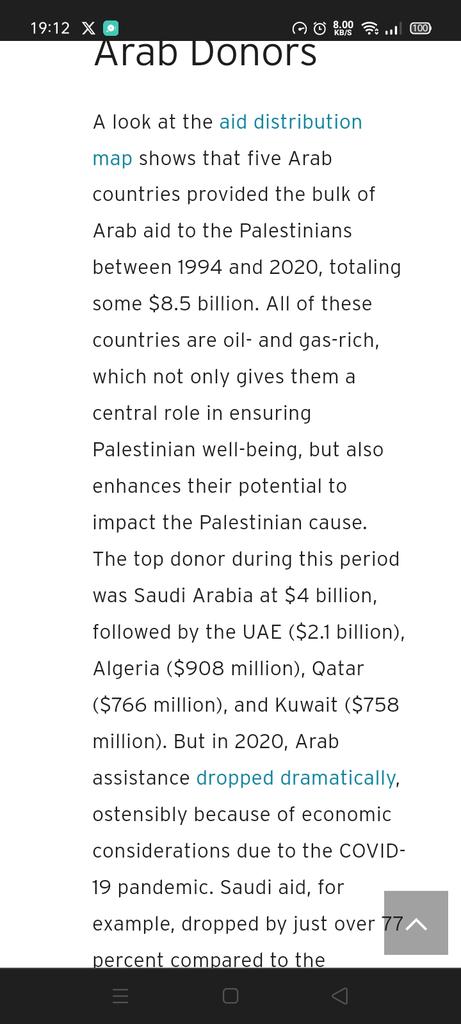 19:12 8.00 KB/S 100

Arab Donors

A look at the aid distribution map shows that five Arab countries provided the bulk of Arab aid to the Palestinians between 1994 and 2020, totaling some $8.5 billion. All of these countries are oil- and gas-rich, which not only gives them a central role in ensuring Palestinian well-being, but also enhances their potential to impact the Palestinian cause. The top donor during this period was Saudi Arabia at $4 billion, followed by the UAE ($2.1 billion), Algeria ($908 million), Qatar ($766 million), and Kuwait ($758 million). But in 2020, Arab assistance dropped dramatically, ostensibly because of economic considerations due to the COVID-19 pandemic. Saudi aid, for example, dropped by just over 77 percent compared to the